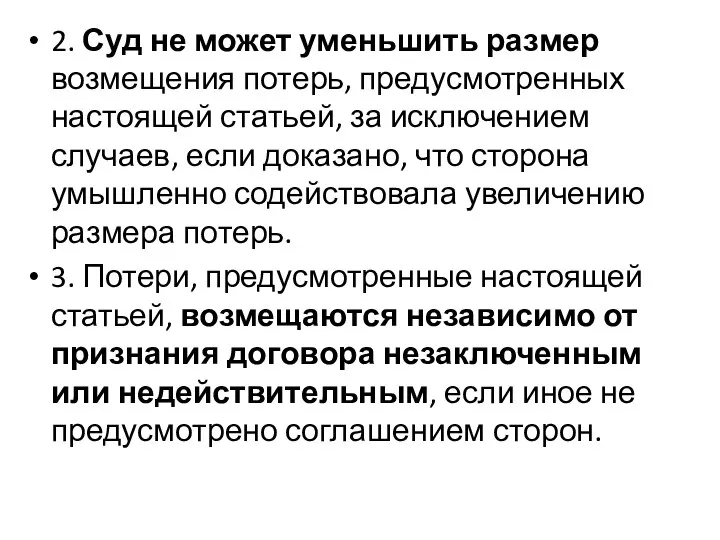 • 2. Суд не может уменьшить размер возмещения потерь, предусмотренных настоящей статьей, за исключением случаев, если доказано, что сторона умышленно содействовала увеличению размера потерь.

• 3. Потери, предусмотренные настоящей статьей, возмещаются независимо от признания договора незаключенным или недействительным, если иное не предусмотрено соглашением сторон.